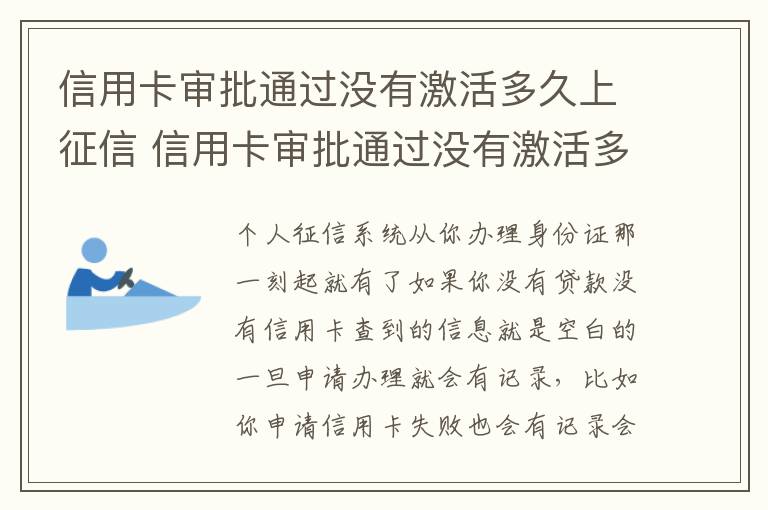 信用卡审批通过没有激活多久上征信 信用卡审批通过没有激活多

个人征信系统从你办理身份证那一刻起就有了如果你没有贷款没有信用卡查到的信息就是空白的一旦申请办理就会有记录，比如你申请信用卡失败也会有记录会